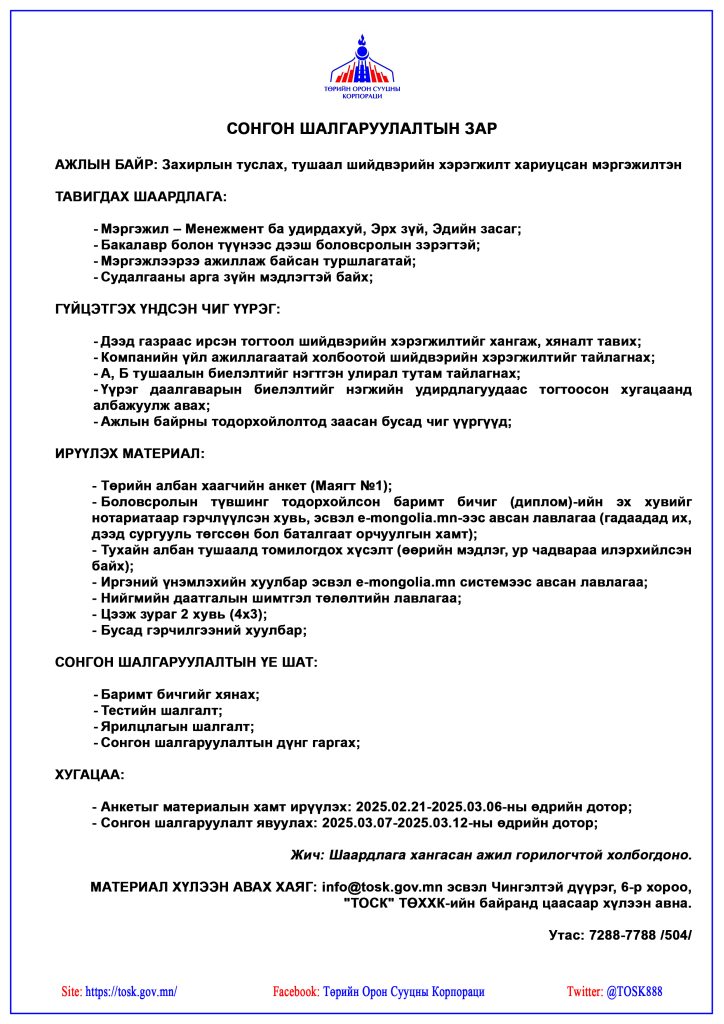 ТӨРИЙН ОРОН СУУЦНЫ КОРПОРАЦИ

СОНГОН ШАЛГАРУУЛАЛТЫН ЗАР

АЖЛЫН БАЙР: Захирлын туслах, тушаал шийдвэрийн хэрэгжилт хариуцсан мэргэжилтэн

ТАВИГДАХ ШААРДЛАГА:

- Мэргэжил – Менежмент ба удирдахуй, Эрх зүй, Эдийн засаг;
- Бакалавр болон түүнээс дээш боловсролын зэрэгтэй;
- Мэргэжлээрээ ажиллаж байсан туршлагатай;
- Судалгааны арга зүйн мэдлэгтэй байх;

ГҮЙЦЭТГЭХ ҮНДСЭН ЧИГ ҮҮРЭГ:

- Дээд газраас ирсэн тогтоол шийдвэрийн хэрэгжилтийг хангаж, хяналт тавих;
- Компанийн үйл ажиллагаатай холбоотой шийдвэрийн хэрэгжилтийг тайлагнах;
- А, Б тушаалын биелэлтийг нэгтгэн улирал тутам тайлагнах;
- Үүрэг даалгаварын биелэлтийг нэгжийн удирдлагуудаас тогтоосон хугацаанд албажуулж авах;
- Ажлын байрны тодорхойлолтод заасан бусад чиг үүргүүд;

ИРҮҮЛЭХ МАТЕРИАЛ:

- Төрийн албан хаагчийн анкет (Маягт №1);
- Боловсролын түвшинг тодорхойлсон баримт бичиг (диплом)-ийн эх хувийг нотариатаар гэрчлүүлсэн хувь, эсвэл e-mongolia.mn-ээс авсан лавлагаа (гадаадад их, дээд сургууль төгссөн бол баталгаат орчуулгын хамт);
- Тухайн албан тушаалд томилогдох хүсэлт (өөрийн мэдлэг, ур чадвараа илэрхийлсэн байх);
- Иргэний үнэмлэхийн хуулбар эсвэл e-mongolia.mn системээс авсан лавлагаа;
- Нийгмийн даатгалын шимтгэл төлөлтийн лавлагаа;
- Цээж зураг 2 хувь (4х3);
- Бусад гэрчилгээний хуулбар;

СОНГОН ШАЛГАРУУЛАЛТЫН ҮЕ ШАТ:

- Баримт бичгийг хянах;
- Тестийн шалгалт;
- Ярилцлагын шалгалт;
- Сонгон шалгаруулалтын дүнг гаргах;

ХУГАЦАА:

- Анкетыг материалын хамт ирүүлэх: 2025.02.21-2025.03.06-ны өдрийн дотор;
- Сонгон шалгаруулалт явуулах: 2025.03.07-2025.03.12-ны өдрийн дотор;

Жич: Шаардлага хангасан ажил горилогчтой холбогдоно.

МАТЕРИАЛ ХҮЛЭЭН АВАХ ХАЯГ: info@tosk.gov.mn эсвэл Чингэлтэй дүүрэг, 6-р хороо, "ТОСК" ТӨХХК-ийн байранд цаасаар хүлээн авна.

Утас: 7288-7788 /504/

Site: https://tosk.gov.mn/ Facebook: Төрийн Орон Сууцны Корпораци Twitter: @TOSK888